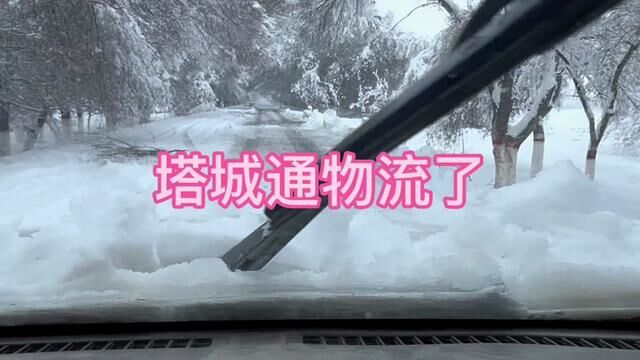 塔城通物流了